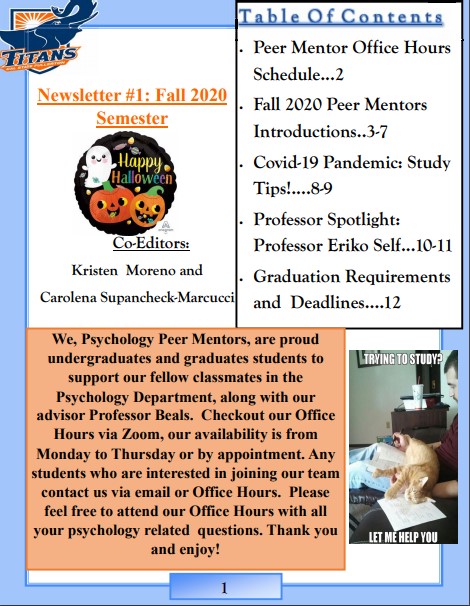 TITANS
CAL STATE FULLERTON

Newsletter #1: Fall 2020 Semester

Happy Halloween

Co-Editors:

Kristen Moreno and

Carolena Supancheck-Marcucci

Table Of Contents

. Peer Mentor Office Hours Schedule…2

. Fall 2020 Peer Mentors Introductions..3-7

. Covid-19 Pandemic: Study Tips!….8-9

. Professor Spotlight: Professor Eriko Self…10-11

. Graduation Requirements and Deadlines….12

We, Psychology Peer Mentors, are proud undergraduates and graduates students to support our fellow classmates in the Psychology Department, along with our advisor Professor Beals. Checkout our Office Hours via Zoom, our availability is from Monday to Thursday or by appointment. Any students who are interested in joining our team contact us via email or Office Hours. Please feel free to attend our Office Hours with all your psychology related questions. Thank you and enjoy!

TRYING TO STUDY?

LET ME HELP YOU

1